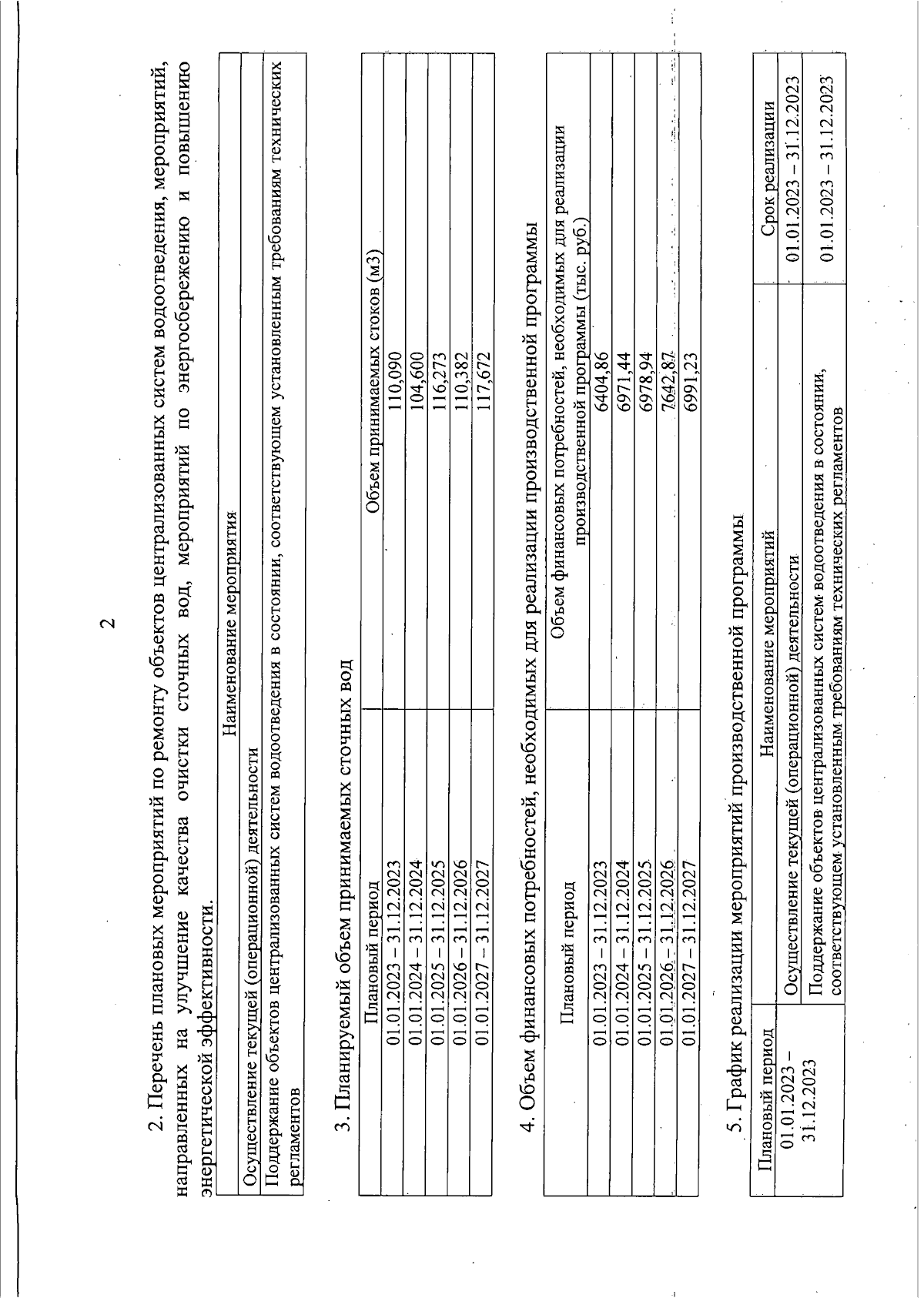 2

2. Перечень плановых мероприятий по ремонту объектов централизованных систем водоотведения, мероприятий, направленных на улучшение качества очистки сточных вод, мероприятий по энергосбережению и повышению энергетической эффективности.

| Наименование мероприятия |
|---|
| Осуществление текущей (операционной) деятельности |
| Поддержание объектов централизованных систем водоотведения в состоянии, соответствующем установленным требованиям технических регламентов |

3. Планируемый объем принимаемых сточных вод

| Плановый период | Объем принимаемых стоков (м3) |
|---|---|
| 01.01.2023 – 31.12.2023 | 110,090 |
| 01.01.2024 – 31.12.2024 | 104,600 |
| 01.01.2025 – 31.12.2025 | 116,273 |
| 01.01.2026 – 31.12.2026 | 110,382 |
| 01.01.2027 – 31.12.2027 | 117,672 |

4. Объем финансовых потребностей, необходимых для реализации производственной программы

| Плановый период | Объем финансовых потребностей, необходимых для реализации производственной программы (тыс. руб.) |
|---|---|
| 01.01.2023 – 31.12.2023 | 6404,86 |
| 01.01.2024 – 31.12.2024 | 6971,44 |
| 01.01.2025 – 31.12.2025 | 6978,94 |
| 01.01.2026 – 31.12.2026 | 7642,87 |
| 01.01.2027 – 31.12.2027 | 6991,23 |

5. График реализации мероприятий производственной программы

| Плановый период | Наименование мероприятий | Срок реализации |
|---|---|---|
| 01.01.2023 – 31.12.2023 | Осуществление текущей (операционной) деятельности | 01.01.2023 – 31.12.2023 |
| | Поддержание объектов централизованных систем водоотведения в состоянии, соответствующем установленным требованиям технических регламентов | 01.01.2023 – 31.12.2023 |